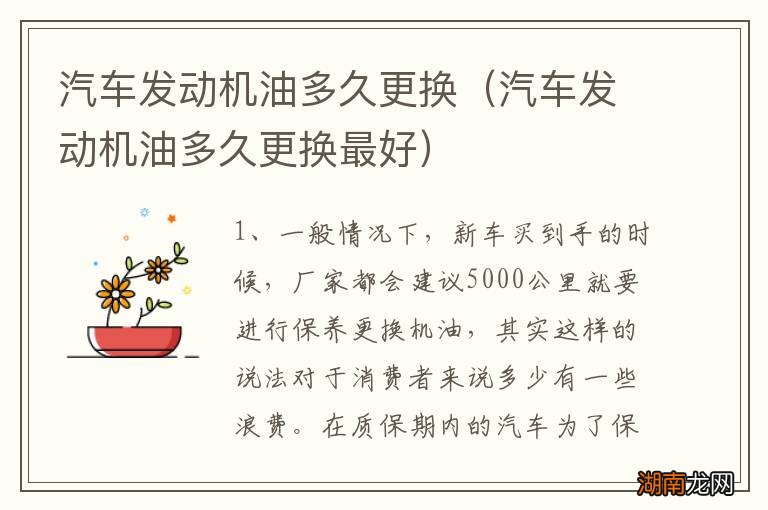 汽车发动机油多久更换（汽车发动机油多久更换最好）

1、一般情况下，新车买到手的时候，厂家都会建议5000公里就要进行保养更换机油，其实这样的说法对于消费者来说多少有一些浪费。在质保期内的汽车为了保

湖南龙网